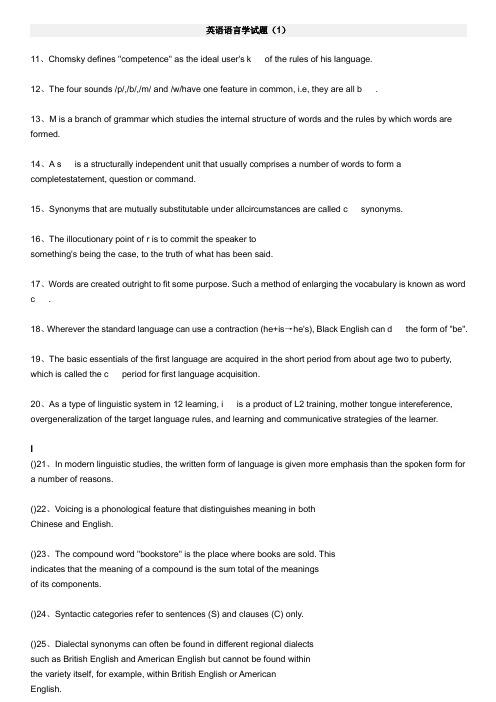 英语语言学试题（1）

11、Chomsky defines "competence" as the ideal user's k of the rules of his language.

12、The four sounds /p/,/b/,/m/ and /w/have one feature in common, i.e, they are all b .

13、M is a branch of grammar which studies the internal structure of words and the rules by which words are formed.

14、A s is a structurally independent unit that usually comprises a number of words to form a completestatement, question or command.

15、Synonyms that are mutually substitutable under allcircumstances are called c synonyms.

16、The illocutionary point of r is to commit the speaker to something's being the case, to the truth of what has been said.

17、Words are created outright to fit some purpose. Such a method of enlarging the vocabulary is known as word c .

18、Wherever the standard language can use a contraction (he+is→he's), Black English can d the form of "be".

19、The basic essentials of the first language are acquired in the short period from about age two to puberty, which is called the c period for first language acquisition.

20、As a type of linguistic system in 12 learning, i is a product of L2 training, mother tongue intereference, overgeneralization of the target language rules, and learning and communicative strategies of the learner.

I
()21、In modern linguistic studies, the written form of language is given more emphasis than the spoken form for a number of reasons.

()22、Voicing is a phonological feature that distinguishes meaning in both Chinese and English.

()23、The compound word "bookstore" is the place where books are sold. This indicates that the meaning of a compound is the sum total of the meanings of its components.

()24、Syntactic categories refer to sentences (S) and clauses (C) only.

()25、Dialectal synonyms can often be found in different regional dialects such as British English and American English but cannot be found within the variety itself, for example, within British English or American English.